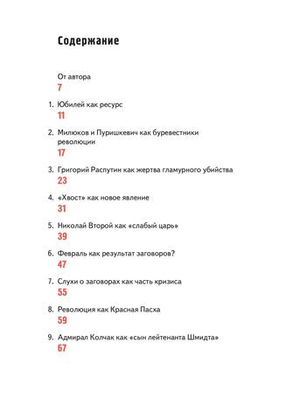 Содержание

От автора
7

1. Юбилей как ресурс
11

2. Милюков и Пуришкевич как буревестники революции
17

3. Григорий Распутин как жертва гламурного убийства
23

4. «Хвост» как новое явление
31

5. Николай Второй как «слабый царь»
39

6. Февраль как результат заговоров?
47

7. Слухи о заговорах как часть кризиса
55

8. Революция как Красная Пасха
59

9. Адмирал Колчак как «сын лейтенанта Шмидта»
67